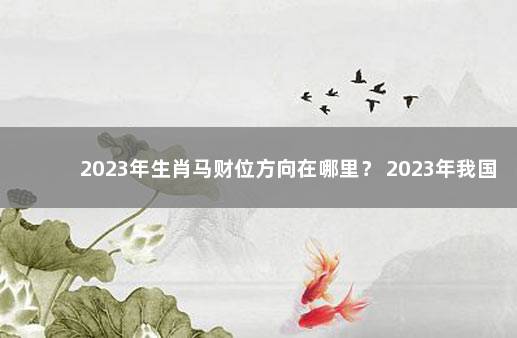 2023年生肖马财位方向在哪里？ 2023年我国